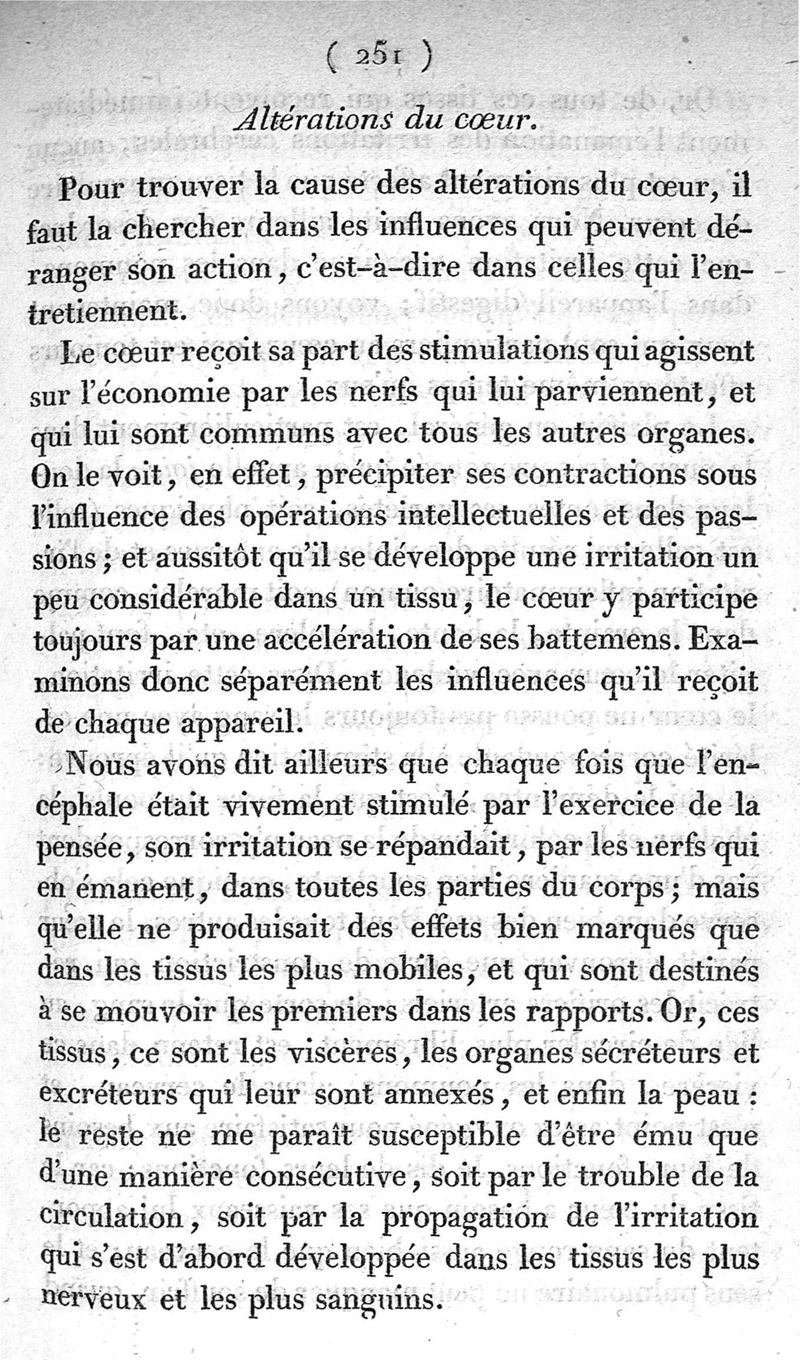 ( 251 )

Altérations du cœur.

Pour trouver la cause des altérations du cœur, il faut la chercher dans les influences qui peuvent déranger son action, c'est-à-dire dans celles qui l'entretiennent.

Le cœur reçoit sa part des stimulations qui agissent sur l'économie par les nerfs qui lui parviennent, et qui lui sont communs avec tous les autres organes. On le voit, en effet, précipiter ses contractions sous l'influence des opérations intellectuelles et des passions; et aussitôt qu'il se développe une irritation un peu considérable dans un tissu, le cœur y participe toujours par une accélération de ses battemens. Examinons donc séparément les influences qu'il reçoit de chaque appareil.

Nous avons dit ailleurs que chaque fois que l'encéphale était vivement stimulé par l'exercice de la pensée, son irritation se répandait, par les nerfs qui en émanent, dans toutes les parties du corps; mais qu'elle ne produisait des effets bien marqués que dans les tissus les plus mobiles, et qui sont destinés à se mouvoir les premiers dans les rapports. Or, ces tissus, ce sont les viscères, les organes sécréteurs et excréteurs qui leur sont annexés, et enfin la peau : le reste ne me paraît susceptible d'être ému que d'une manière consécutive, soit par le trouble de la circulation, soit par la propagation de l'irritation qui s'est d'abord développée dans les tissus les plus nerveux et les plus sanguins.